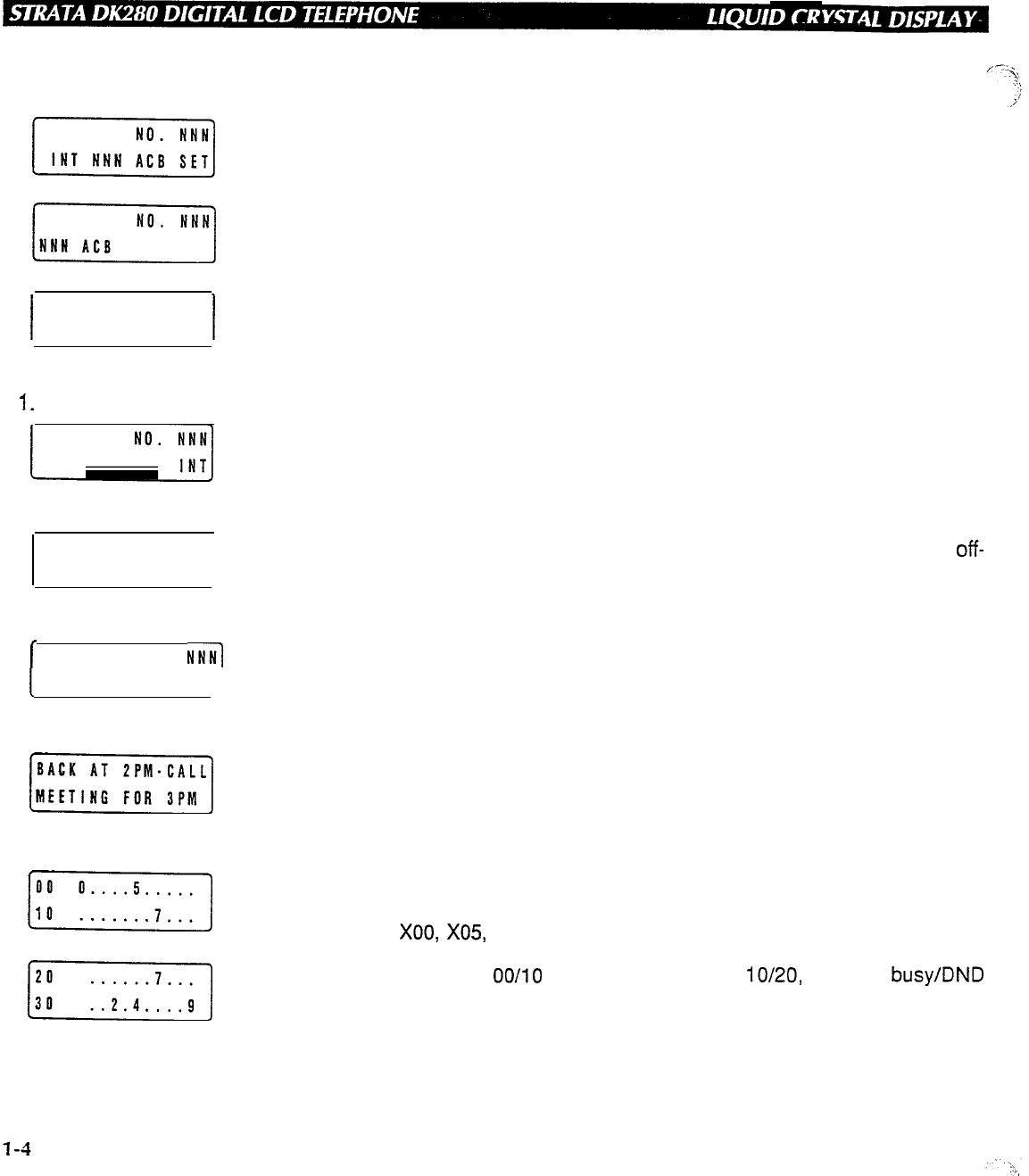 STRATA DK280 DIGITAL LCD TELEPHONE LIQUID CRYSTAL DISPLAY

NO. NNN
INT NNN ACB SET

NO. NNN
NNN ACB

1.

NO. NNN
INT

off-

NNN

BACK AT 2PM-CALL
MEETING FOR 3PM

00 0....5.....
10 .......7...

X00, X05,

20 ......7...
30 ..2.4....9

00/10 10/20, busy/DND

1-4